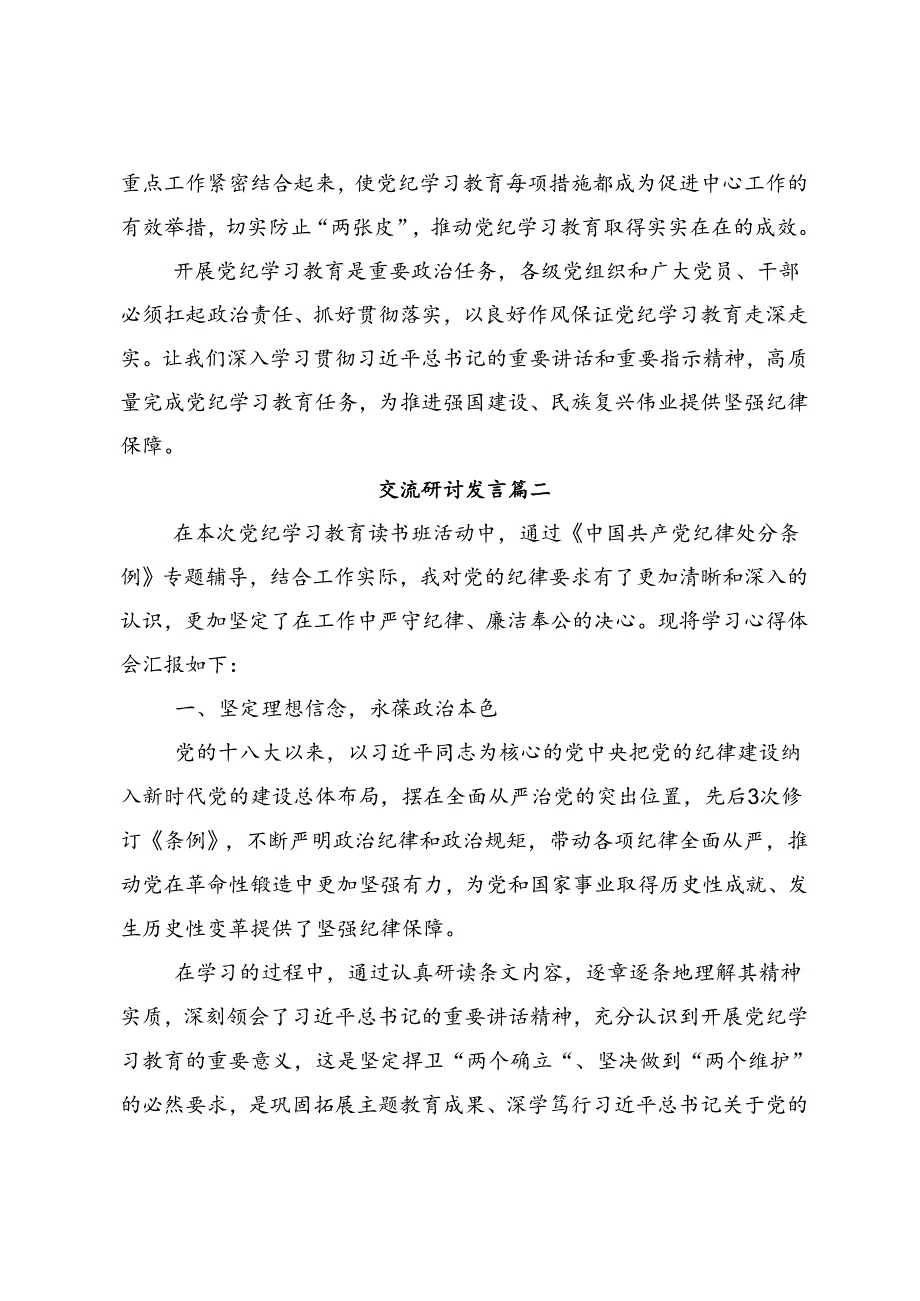 重点工作紧密结合起来，使党纪学习教育每项措施都成为促进中心工作的有效举措，切实防止“两张皮”，推动党纪学习教育取得实实在在的成效。

开展党纪学习教育是重要政治任务，各级党组织和广大党员、干部必须扛起政治责任、抓好贯彻落实，以良好作风保证党纪学习教育走深走实。让我们深入学习贯彻习近平总书记的重要讲话和重要指示精神，高质量完成党纪学习教育任务，为推进强国建设、民族复兴伟业提供坚强纪律保障。

交流研讨发言篇二

在本次党纪学习教育读书班活动中，通过《中国共产党纪律处分条例》专题辅导，结合工作实际，我对党的纪律要求有了更加清晰和深入的认识，更加坚定了在工作中严守纪律、廉洁奉公的决心。现将学习心得体会汇报如下：

一、坚定理想信念，永葆政治本色

党的十八大以来，以习近平同志为核心的党中央把党的纪律建设纳入新时代党的建设总体布局，摆在全面从严治党的突出位置，先后3次修订《条例》，不断严明政治纪律和政治规矩，带动各项纪律全面从严，推动党在革命性锻造中更加坚强有力，为党和国家事业取得历史性成就、发生历史性变革提供了坚强纪律保障。

在学习的过程中，通过认真研读条文内容，逐章逐条地理解其精神实质，深刻领会了习近平总书记的重要讲话精神，充分认识到开展党纪学习教育的重要意义，这是坚定捍卫“两个确立“、坚决做到“两个维护”的必然要求，是巩固拓展主题教育成果、深学笃行习近平总书记关于党的